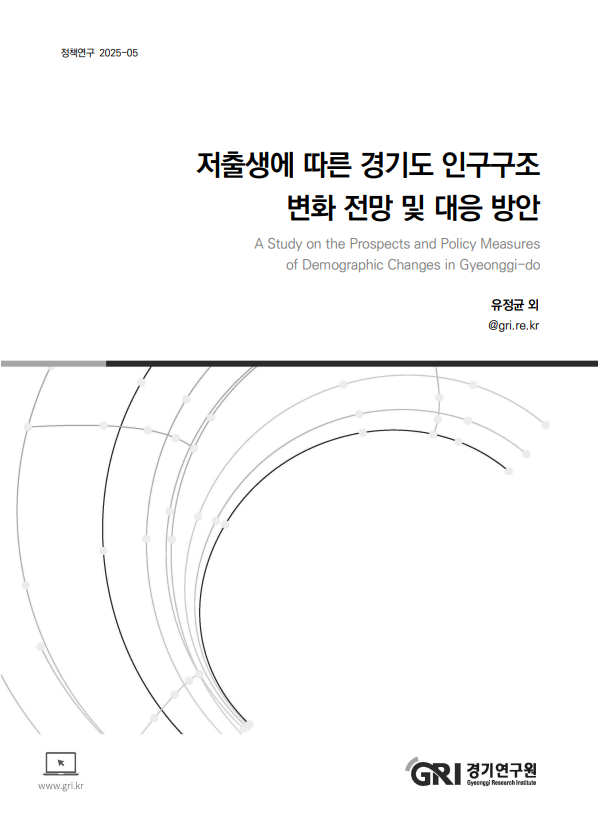 정책연구 2025-05

저출생에 따른 경기도 인구구조
변화 전망 및 대응 방안

A Study on the Prospects and Policy Measures
of Demographic Changes in Gyeonggi-do

유정균 외
@gri.re.kr

www.gri.kr

GRI 경기연구원
Gyeonggi Research Institute